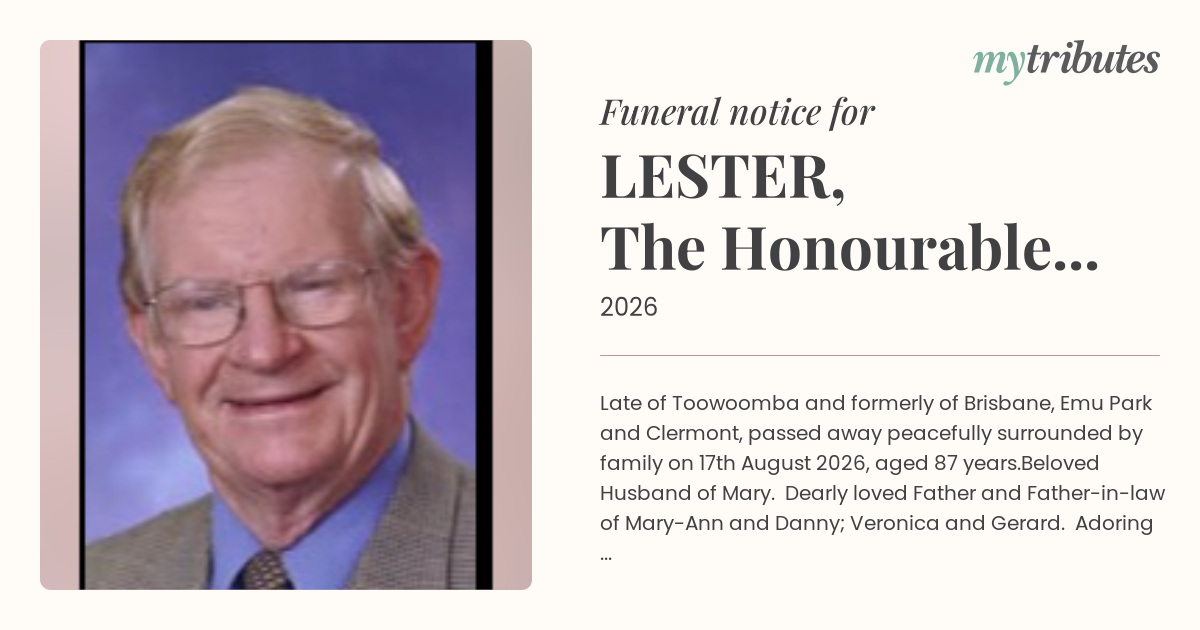 mytributes

Funeral notice for

LESTER, The Honourable...

2026

Late of Toowoomba and formerly of Brisbane, Emu Park and Clermont, passed away peacefully surrounded by family on 17th August 2026, aged 87 years.Beloved Husband of Mary. Dearly loved Father and Father-in-law of Mary-Ann and Danny; Veronica and Gerard. Adoring ...